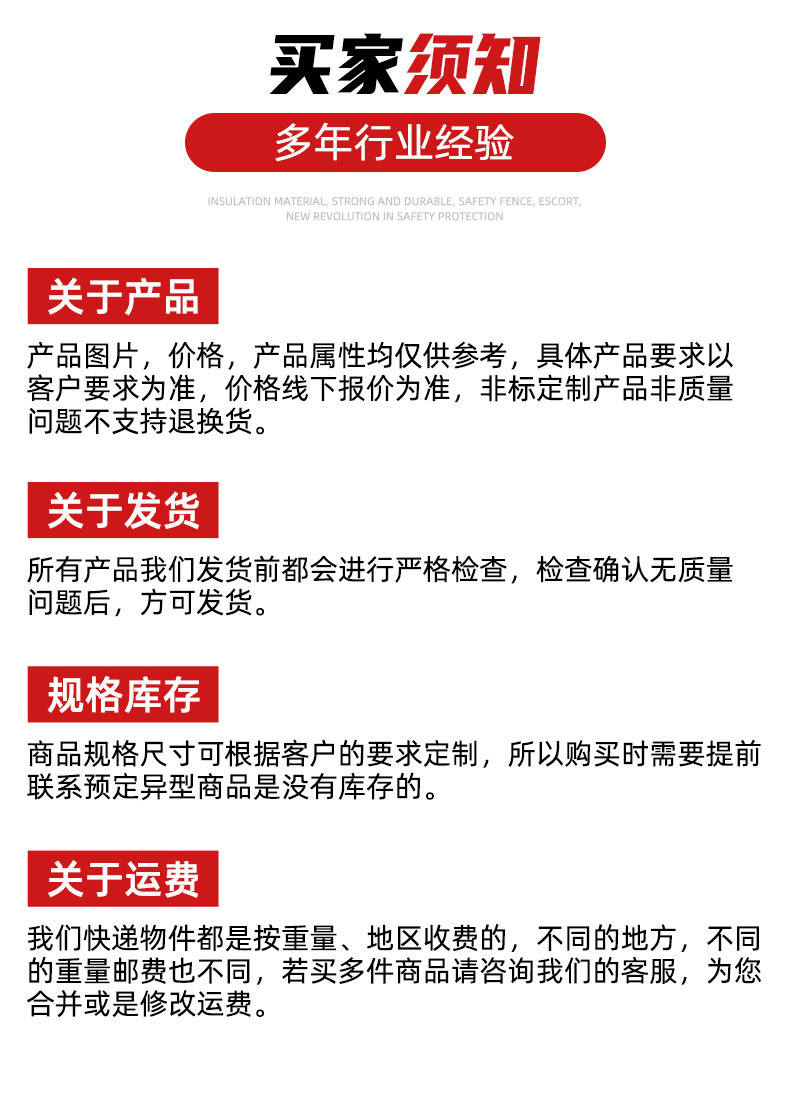 买家须知

多年行业经验

INSULATION MATERIAL, STRONG AND DURABLE, SAFETY FENCE, ESCORT, NEW REVOLUTION IN SAFETY PROTECTION

关于产品

产品图片，价格，产品属性均仅供参考，具体产品要求以客户要求为准，价格线下报价为准，非标定制产品非质量问题不支持退换货。

关于发货

所有产品我们发货前都会进行严格检查，检查确认无质量问题后，方可发货。

规格库存

商品规格尺寸可根据客户的要求定制，所以购买时需要提前联系预定异型商品是没有库存的。

关于运费

我们快递物件都是按重量、地区收费的，不同的地方，不同的重量邮费也不同，若买多件商品请咨询我们的客服，为您合并或是修改运费。